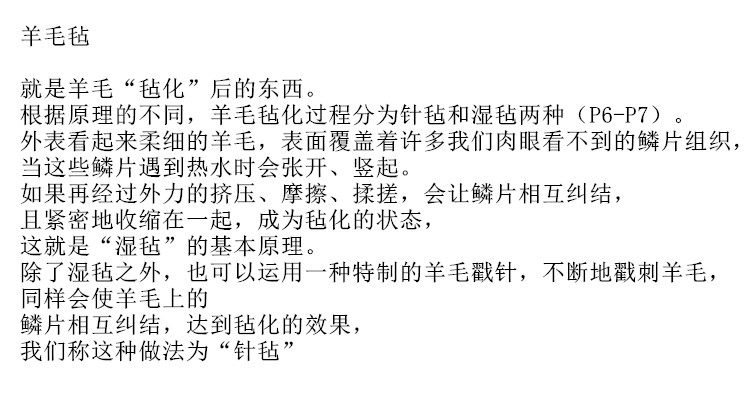 羊毛毡

就是羊毛“毡化”后的东西。
根据原理的不同，羊毛毡化过程分为针毡和湿毡两种（P6-P7）。
外表看起来柔细的羊毛，表面覆盖着许多我们肉眼看不到的鳞片组织，
当这些鳞片遇到热水时会张开、竖起。
如果再经过外力的挤压、摩擦、揉搓，会让鳞片相互纠结，
且紧密地收缩在一起，成为毡化的状态，
这就是“湿毡”的基本原理。
除了湿毡之外，也可以运用一种特制的羊毛戳针，不断地戳刺羊毛，
同样会使羊毛上的
鳞片相互纠结，达到毡化的效果，
我们称这种做法为“针毡”